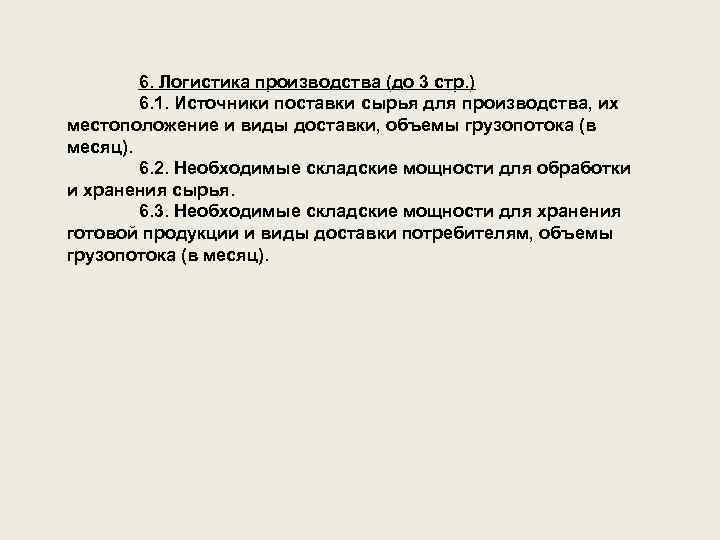 6. Логистика производства (до 3 стр.)

6.1. Источники поставки сырья для производства, их местоположение и виды доставки, объемы грузопотока (в месяц).

6.2. Необходимые складские мощности для обработки и хранения сырья.

6.3. Необходимые складские мощности для хранения готовой продукции и виды доставки потребителям, объемы грузопотока (в месяц).